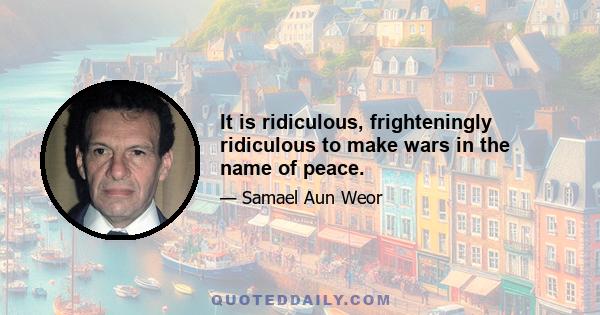 It is ridiculous, frighteningly ridiculous to make wars in the name of peace.

— Samael Aun Weor

QUOTEDDAILY.COM